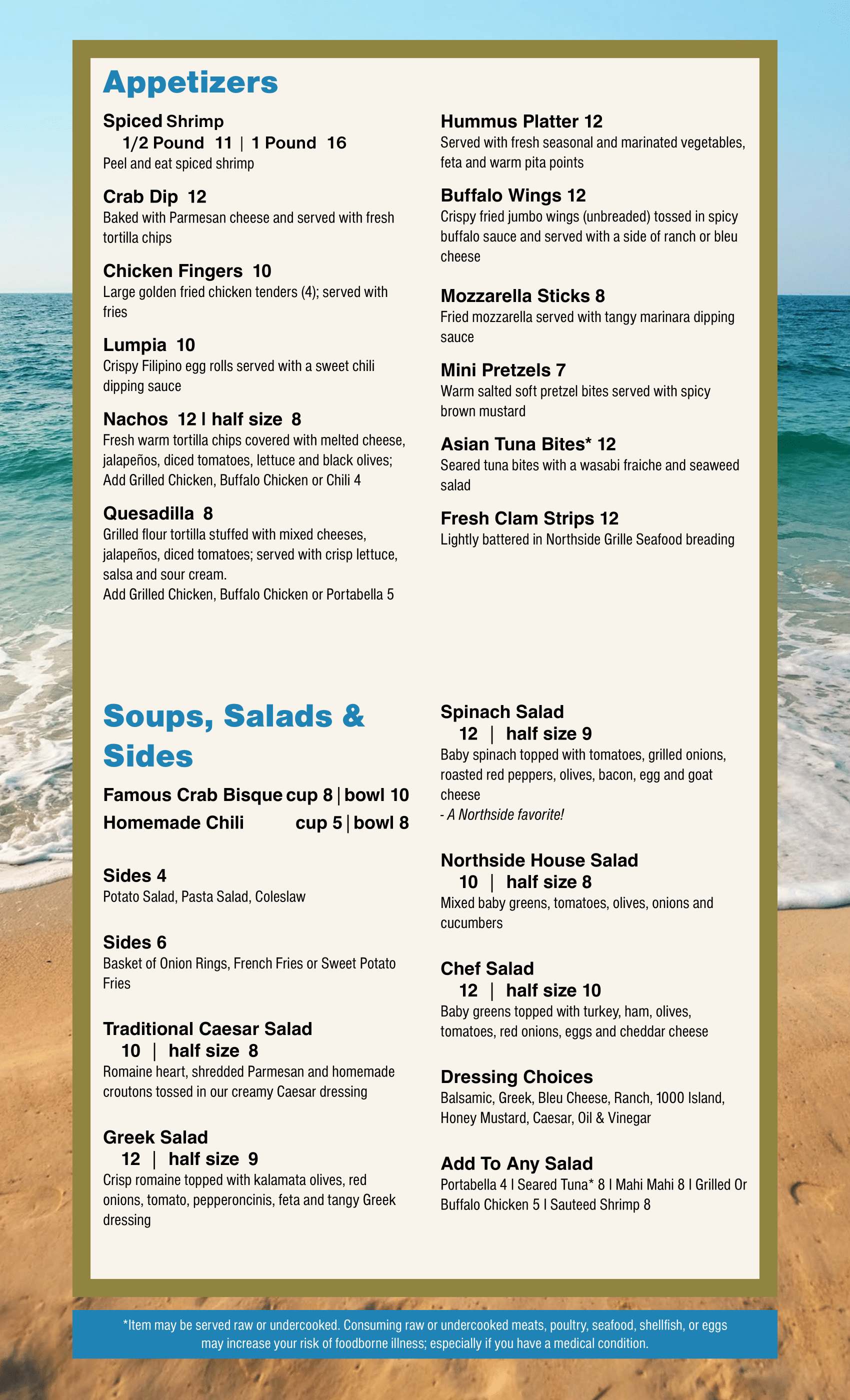 Appetizers

Spiced Shrimp
1/2 Pound 11 | 1 Pound 16
Peel and eat spiced shrimp

Crab Dip 12
Baked with Parmesan cheese and served with fresh tortilla chips

Chicken Fingers 10
Large golden fried chicken tenders (4); served with fries

Lumpia 10
Crispy Filipino egg rolls served with a sweet chili dipping sauce

Nachos 12 | half size 8
Fresh warm tortilla chips covered with melted cheese, jalapeños, diced tomatoes, lettuce and black olives; Add Grilled Chicken, Buffalo Chicken or Chili 4

Quesadilla 8
Grilled flour tortilla stuffed with mixed cheeses, jalapeños, diced tomatoes; served with crisp lettuce, salsa and sour cream.
Add Grilled Chicken, Buffalo Chicken or Portabella 5

Hummus Platter 12
Served with fresh seasonal and marinated vegetables, feta and warm pita points

Buffalo Wings 12
Crispy fried jumbo wings (unbreaded) tossed in spicy buffalo sauce and served with a side of ranch or bleu cheese

Mozzarella Sticks 8
Fried mozzarella served with tangy marinara dipping sauce

Mini Pretzels 7
Warm salted soft pretzel bites served with spicy brown mustard

Asian Tuna Bites* 12
Seared tuna bites with a wasabi fraiche and seaweed salad

Fresh Clam Strips 12
Lightly battered in Northside Grille Seafood breading

Soups, Salads & Sides

Famous Crab Bisque cup 8 | bowl 10
Homemade Chili cup 5 | bowl 8

Sides 4
Potato Salad, Pasta Salad, Coleslaw

Sides 6
Basket of Onion Rings, French Fries or Sweet Potato Fries

Traditional Caesar Salad
10 | half size 8
Romaine heart, shredded Parmesan and homemade croutons tossed in our creamy Caesar dressing

Greek Salad
12 | half size 9
Crisp romaine topped with kalamata olives, red onions, tomato, pepperoncinis, feta and tangy Greek dressing

Spinach Salad
12 | half size 9
Baby spinach topped with tomatoes, grilled onions, roasted red peppers, olives, bacon, egg and goat cheese
- A Northside favorite!

Northside House Salad
10 | half size 8
Mixed baby greens, tomatoes, olives, onions and cucumbers

Chef Salad
12 | half size 10
Baby greens topped with turkey, ham, olives, tomatoes, red onions, eggs and cheddar cheese

Dressing Choices
Balsamic, Greek, Bleu Cheese, Ranch, 1000 Island, Honey Mustard, Caesar, Oil & Vinegar

Add To Any Salad
Portabella 4 | Seared Tuna* 8 | Mahi Mahi 8 | Grilled Or Buffalo Chicken 5 | Sauteed Shrimp 8

*Item may be served raw or undercooked. Consuming raw or undercooked meats, poultry, seafood, shellfish, or eggs may increase your risk of foodborne illness; especially if you have a medical condition.